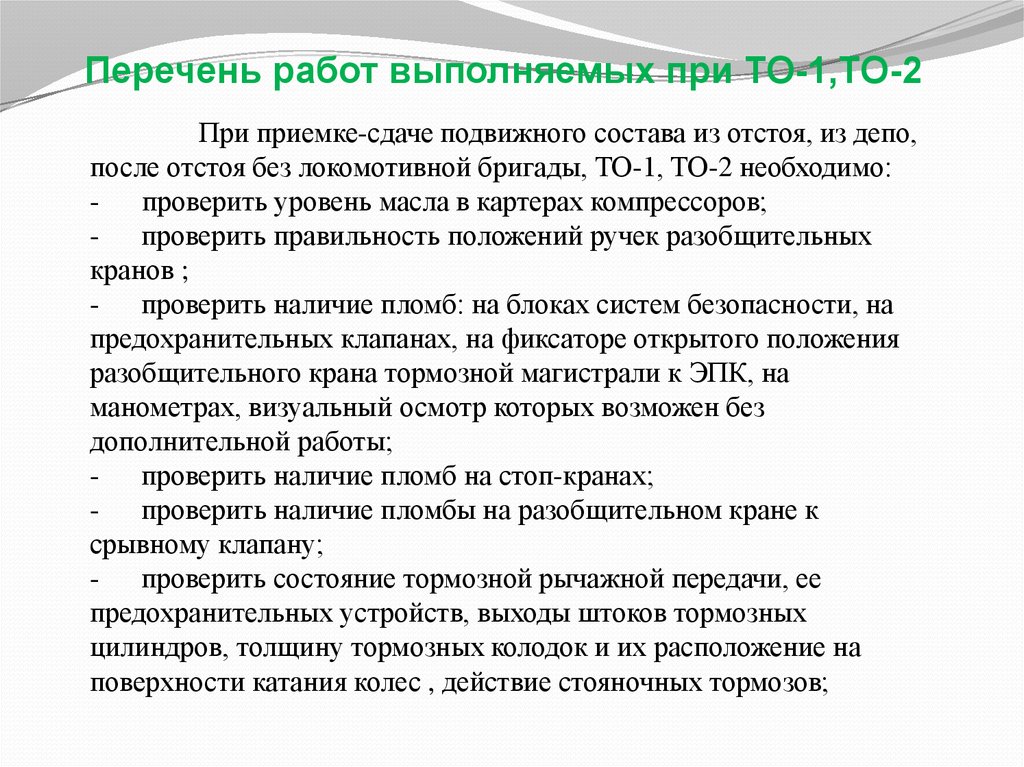 Перечень работ выполняемых при ТО-1,ТО-2

При приемке-сдаче подвижного состава из отстоя, из депо, после отстоя без локомотивной бригады, ТО-1, ТО-2 необходимо:
- проверить уровень масла в картерах компрессоров;
- проверить правильность положений ручек разобщительных кранов ;
- проверить наличие пломб: на блоках систем безопасности, на предохранительных клапанах, на фиксаторе открытого положения разобщительного крана тормозной магистрали к ЭПК, на манометрах, визуальный осмотр которых возможен без дополнительной работы;
- проверить наличие пломб на стоп-кранах;
- проверить наличие пломбы на разобщительном кране к срывному клапану;
- проверить состояние тормозной рычажной передачи, ее предохранительных устройств, выходы штоков тормозных цилиндров, толщину тормозных колодок и их расположение на поверхности катания колес , действие стояночных тормозов;